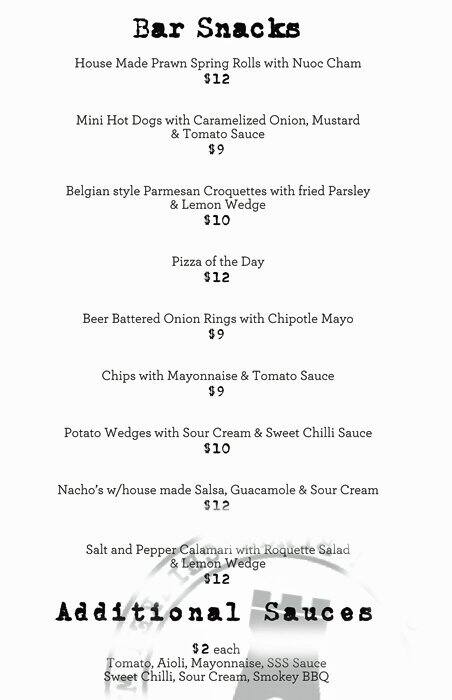 Bar Snacks

House Made Prawn Spring Rolls with Nuoc Cham
$12

Mini Hot Dogs with Caramelized Onion, Mustard & Tomato Sauce
$9

Belgian style Parmesan Croquettes with fried Parsley & Lemon Wedge
$10

Pizza of the Day
$12

Beer Battered Onion Rings with Chipotle Mayo
$9

Chips with Mayonnaise & Tomato Sauce
$9

Potato Wedges with Sour Cream & Sweet Chilli Sauce
$10

Nacho's w/house made Salsa, Guacamole & Sour Cream
$12

Salt and Pepper Calamari with Roquette Salad & Lemon Wedge
$12

Additional Sauces

$2 each
Tomato, Aioli, Mayonnaise, SSS Sauce
Sweet Chilli, Sour Cream, Smokey BBQ